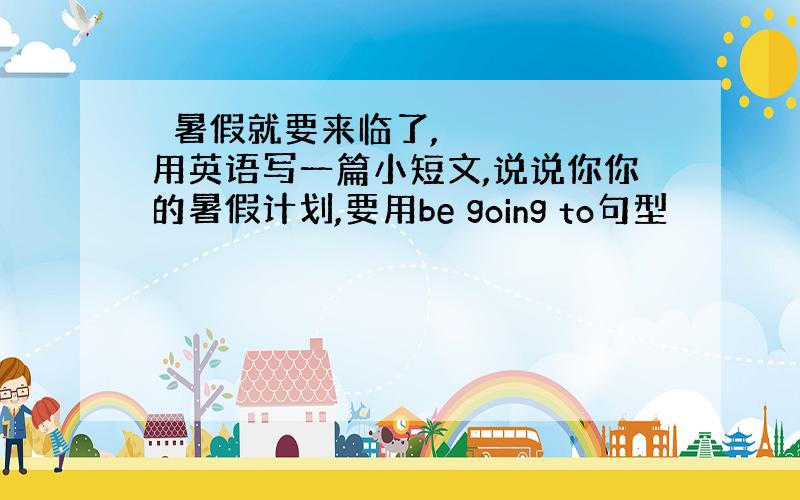 暑假就要来临了,
用英语写一篇小短文,说说你你的暑假计划,要用be going to句型